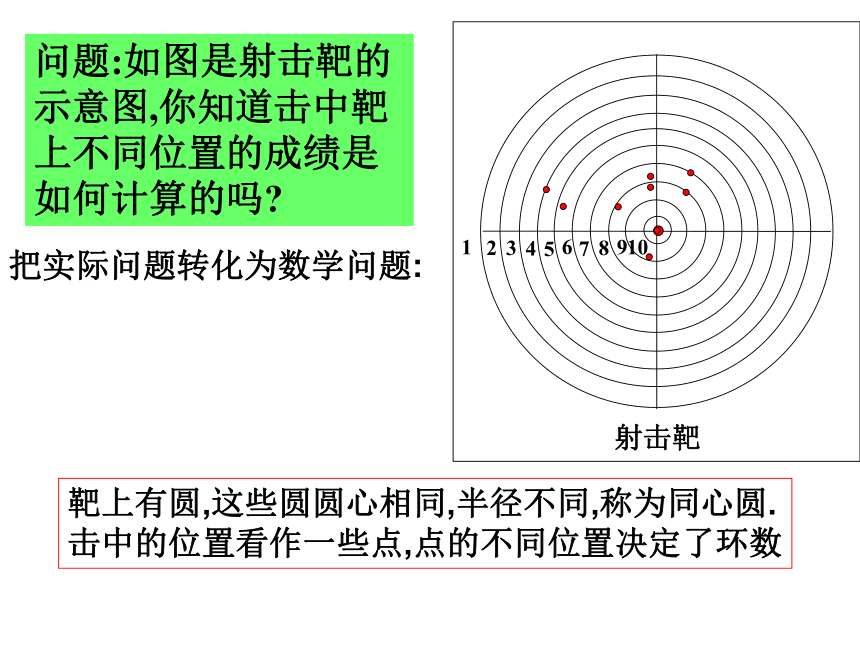 问题:如图是射击靶的示意图,你知道击中靶上不同位置的成绩是如何计算的吗?

把实际问题转化为数学问题:

1 2 3 4 5 6 7 8 9 10

射击靶

靶上有圆,这些圆圆心相同,半径不同,称为同心圆.
击中的位置看作一些点,点的不同位置决定了环数